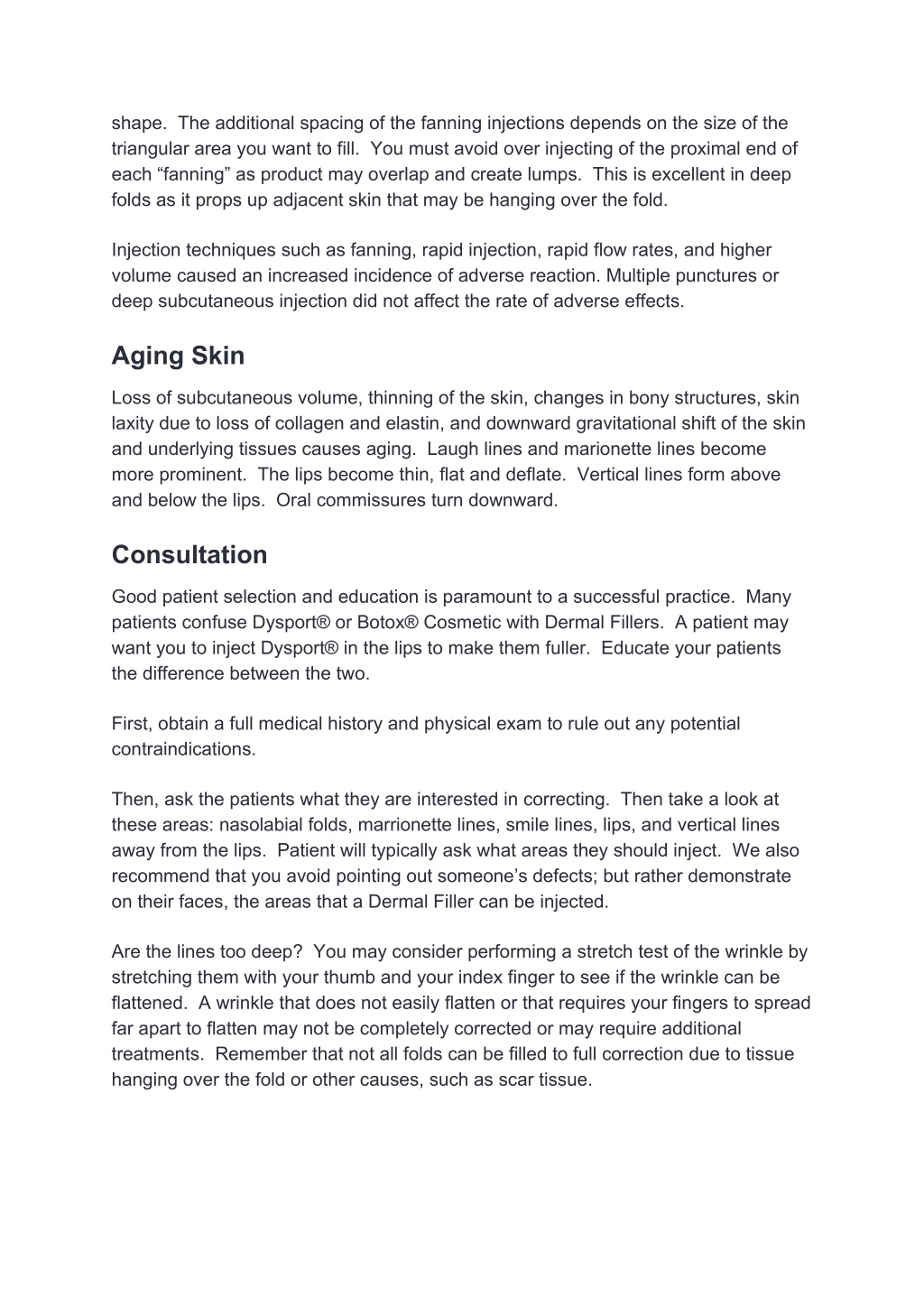 shape.  The additional spacing of the fanning injections depends on the size of the triangular area you want to fill.  You must avoid over injecting of the proximal end of each “fanning” as product may overlap and create lumps.  This is excellent in deep folds as it props up adjacent skin that may be hanging over the fold.

Injection techniques such as fanning, rapid injection, rapid flow rates, and higher volume caused an increased incidence of adverse reaction. Multiple punctures or deep subcutaneous injection did not affect the rate of adverse effects.

Aging Skin

Loss of subcutaneous volume, thinning of the skin, changes in bony structures, skin laxity due to loss of collagen and elastin, and downward gravitational shift of the skin and underlying tissues causes aging.  Laugh lines and marionette lines become more prominent.  The lips become thin, flat and deflate.  Vertical lines form above and below the lips.  Oral commissures turn downward.

Consultation

Good patient selection and education is paramount to a successful practice.  Many patients confuse Dysport® or Botox® Cosmetic with Dermal Fillers.  A patient may want you to inject Dysport® in the lips to make them fuller.  Educate your patients the difference between the two.

First, obtain a full medical history and physical exam to rule out any potential contraindications.

Then, ask the patients what they are interested in correcting.  Then take a look at these areas: nasolabial folds, marrionette lines, smile lines, lips, and vertical lines away from the lips.  Patient will typically ask what areas they should inject.  We also recommend that you avoid pointing out someone’s defects; but rather demonstrate on their faces, the areas that a Dermal Filler can be injected.

Are the lines too deep?  You may consider performing a stretch test of the wrinkle by stretching them with your thumb and your index finger to see if the wrinkle can be flattened.  A wrinkle that does not easily flatten or that requires your fingers to spread far apart to flatten may not be completely corrected or may require additional treatments.  Remember that not all folds can be filled to full correction due to tissue hanging over the fold or other causes, such as scar tissue.